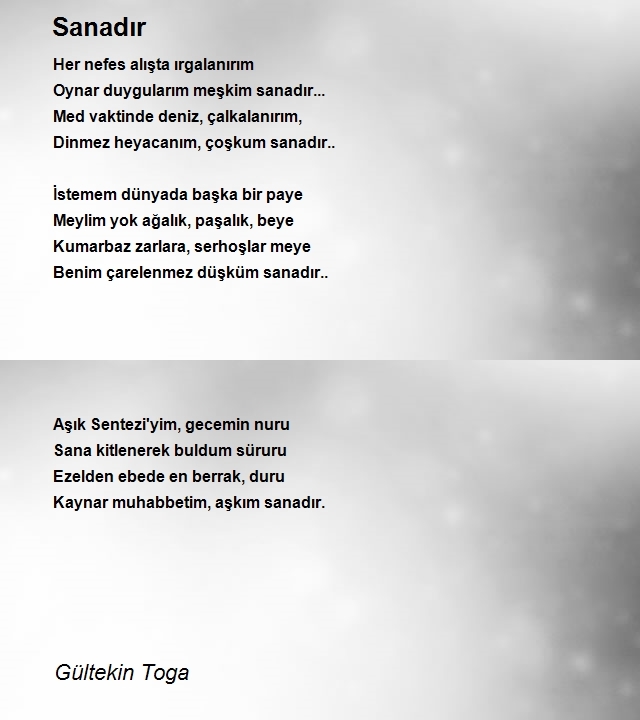 Sanadır

Her nefes alışta ırgalanırım
Oynar duygularım meşkim sanadır...
Med vaktinde deniz, çalkalanırım,
Dinmez heyacanım, çoşkum sanadır..

İstemem dünyada başka bir paye
Meylim yok ağalık, paşalık, beye
Kumarbaz zarlara, serhoşlar meye
Benim çarelenmez düşküm sanadır..

Aşık Sentezi'yim, gecemin nuru
Sana kitlenerek buldum süruru
Ezelden ebede en berrak, duru
Kaynar muhabbetim, aşkım sanadır.

Gültekin Toga